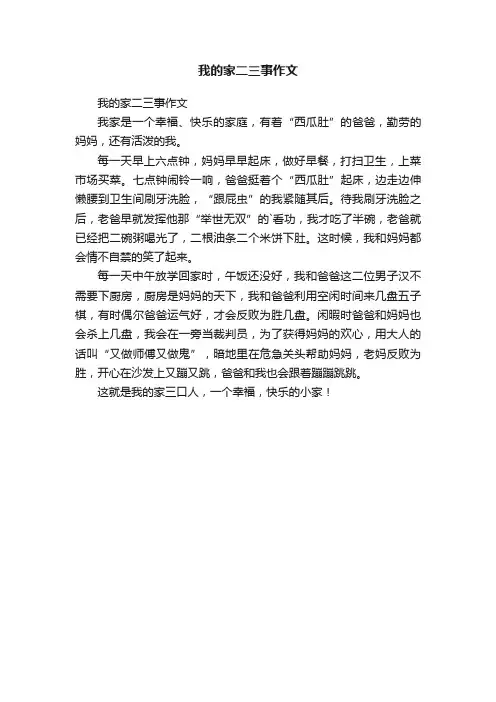 我的家二三事作文

我的家二三事作文

我家是一个幸福、快乐的家庭，有着“西瓜肚”的爸爸，勤劳的妈妈，还有活泼的我。

每一天早上六点钟，妈妈早早起床，做好早餐，打扫卫生，上菜市场买菜。七点钟闹铃一响，爸爸挺着个“西瓜肚”起床，边走边伸懒腰到卫生间刷牙洗脸，“跟屁虫”的我紧随其后。待我刷牙洗脸之后，老爸早就发挥他那“举世无双”的`吞功，我才吃了半碗，老爸就已经把二碗粥喝光了，二根油条二个米饼下肚。这时候，我和妈妈都会情不自禁的笑了起来。

每一天中午放学回家时，午饭还没好，我和爸爸这二位男子汉不需要下厨房，厨房是妈妈的天下，我和爸爸利用空闲时间来几盘五子棋，有时偶尔爸爸运气好，才会反败为胜几盘。闲暇时爸爸和妈妈也会杀上几盘，我会在一旁当裁判员，为了获得妈妈的欢心，用大人的话叫“又做师傅又做鬼”，暗地里在危急关头帮助妈妈，老妈反败为胜，开心在沙发上又蹦又跳，爸爸和我也会跟着蹦蹦跳跳。

这就是我的家三口人，一个幸福，快乐的小家！